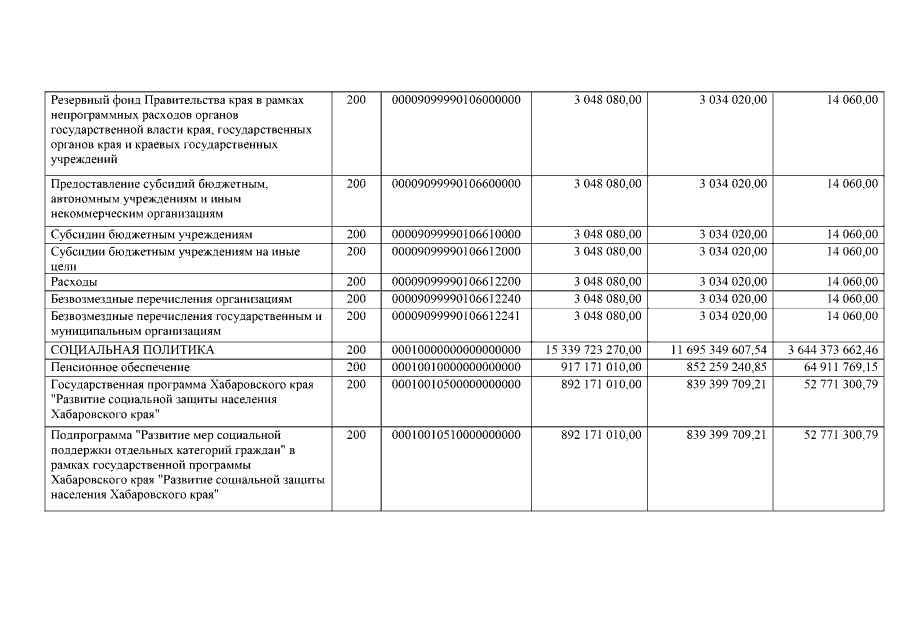 | | | | | | |
|---|---|---|---|---|---|
| Резервный фонд Правительства края в рамках непрограммных расходов органов государственной власти края, государственных органов края и краевых государственных учреждений | 200 | 00009099990106000000 | 3 048 080,00 | 3 034 020,00 | 14 060,00 |
| Предоставление субсидий бюджетным, автономным учреждениям и иным некоммерческим организациям | 200 | 00009099990106600000 | 3 048 080,00 | 3 034 020,00 | 14 060,00 |
| Субсидии бюджетным учреждениям | 200 | 00009099990106610000 | 3 048 080,00 | 3 034 020,00 | 14 060,00 |
| Субсидии бюджетным учреждениям на иные цели | 200 | 00009099990106612000 | 3 048 080,00 | 3 034 020,00 | 14 060,00 |
| Расходы | 200 | 00009099990106612200 | 3 048 080,00 | 3 034 020,00 | 14 060,00 |
| Безвозмездные перечисления организациям | 200 | 00009099990106612240 | 3 048 080,00 | 3 034 020,00 | 14 060,00 |
| Безвозмездные перечисления государственным и муниципальным организациям | 200 | 00009099990106612241 | 3 048 080,00 | 3 034 020,00 | 14 060,00 |
| СОЦИАЛЬНАЯ ПОЛИТИКА | 200 | 00010000000000000000 | 15 339 723 270,00 | 11 695 349 607,54 | 3 644 373 662,46 |
| Пенсионное обеспечение | 200 | 00010010000000000000 | 917 171 010,00 | 852 259 240,85 | 64 911 769,15 |
| Государственная программа Хабаровского края "Развитие социальной защиты населения Хабаровского края" | 200 | 00010010500000000000 | 892 171 010,00 | 839 399 709,21 | 52 771 300,79 |
| Подпрограмма "Развитие мер социальной поддержки отдельных категорий граждан" в рамках государственной программы Хабаровского края "Развитие социальной защиты населения Хабаровского края" | 200 | 00010010510000000000 | 892 171 010,00 | 839 399 709,21 | 52 771 300,79 |